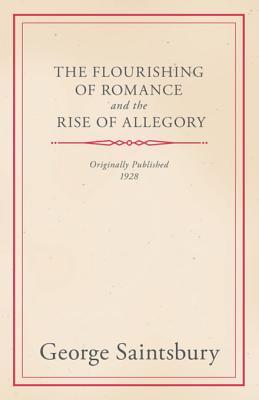 THE FLOURISHING OF ROMANCE
and the
RISE OF ALLEGORY

Originally Published
1928

George Saintsbury